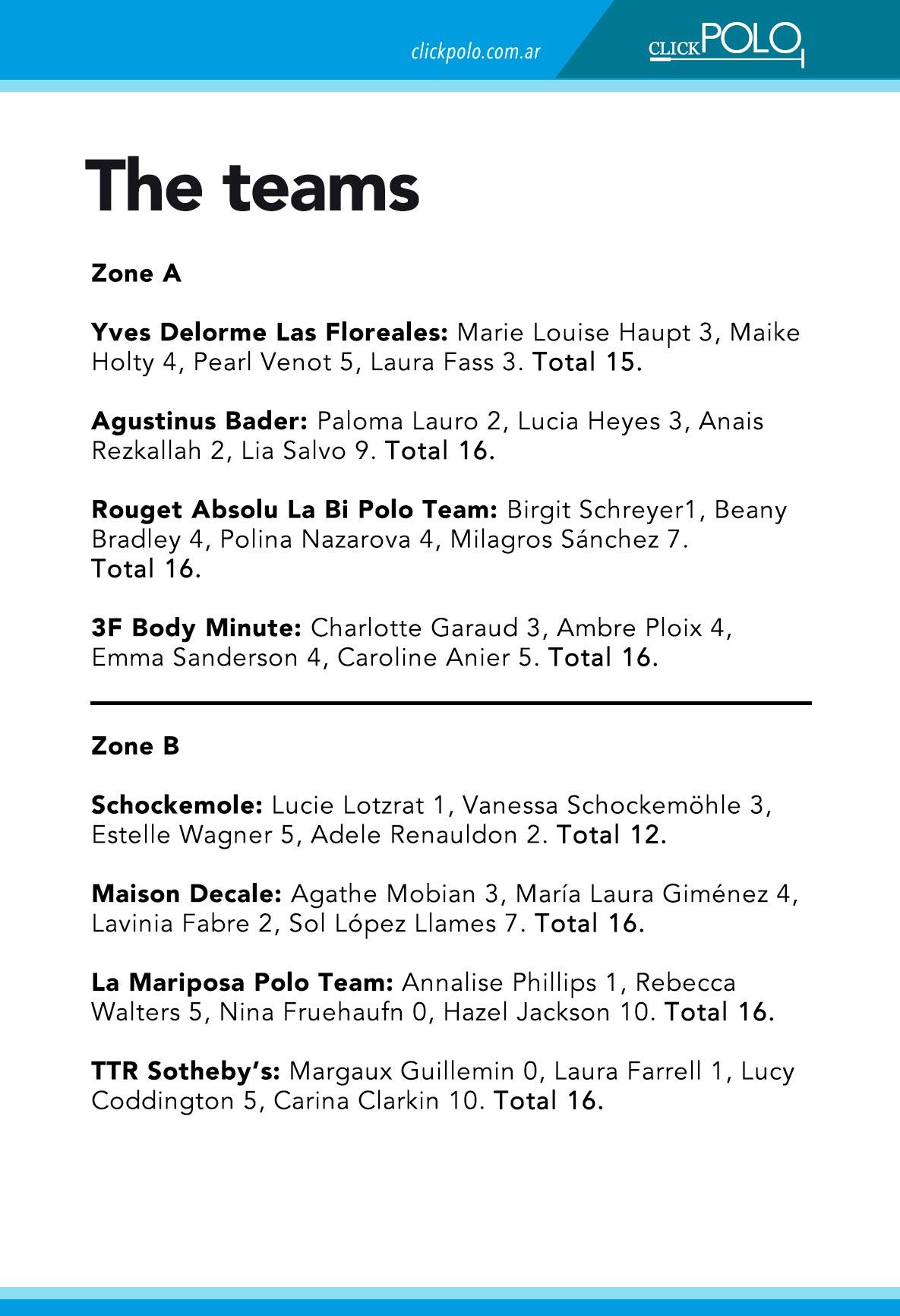 clickpolo.com.ar

CLICKPOLO

The teams

Zone A

Yves Delorme Las Floreales: Marie Louise Haupt 3, Maike Holty 4, Pearl Venot 5, Laura Fass 3. Total 15.

Agustinus Bader: Paloma Lauro 2, Lucia Heyes 3, Anais Rezkallah 2, Lia Salvo 9. Total 16.

Rouget Absolu La Bi Polo Team: Birgit Schreyer1, Beany Bradley 4, Polina Nazarova 4, Milagros Sánchez 7. Total 16.

3F Body Minute: Charlotte Garaud 3, Ambre Ploix 4, Emma Sanderson 4, Caroline Anier 5. Total 16.

Zone B

Schockemole: Lucie Lotzrat 1, Vanessa Schockemöhle 3, Estelle Wagner 5, Adele Renauldon 2. Total 12.

Maison Decale: Agathe Mobian 3, María Laura Giménez 4, Lavinia Fabre 2, Sol López Llames 7. Total 16.

La Mariposa Polo Team: Annalise Phillips 1, Rebecca Walters 5, Nina Fruehaufn 0, Hazel Jackson 10. Total 16.

TTR Sotheby's: Margaux Guillemin 0, Laura Farrell 1, Lucy Coddington 5, Carina Clarkin 10. Total 16.